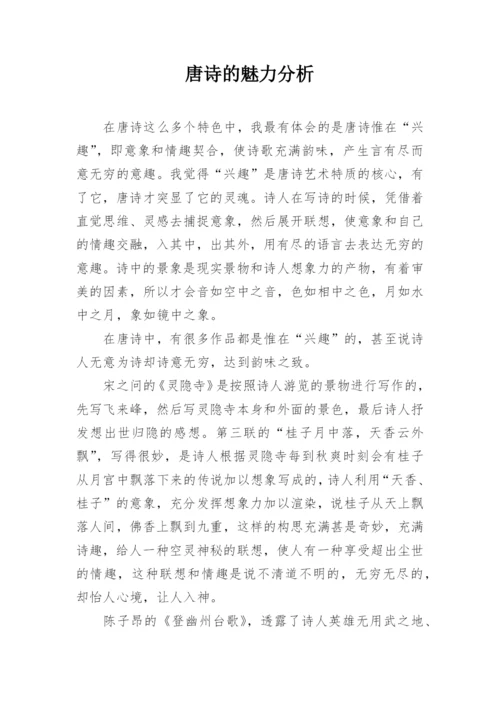 唐诗的魅力分析

在唐诗这么多个特色中，我最有体会的是唐诗惟在“兴趣”，即意象和情趣契合，使诗歌充满韵味，产生言有尽而意无穷的意趣。我觉得“兴趣”是唐诗艺术特质的核心，有了它，唐诗才突显了它的灵魂。诗人在写诗的时候，凭借着直觉思维、灵感去捕捉意象，然后展开联想，使意象和自己的情趣交融，入其中，出其外，用有尽的语言去表达无穷的意趣。诗中的景象是现实景物和诗人想象力的产物，有着审美的因素，所以才会音如空中之音，色如相中之色，月如水中之月，象如镜中之象。

在唐诗中，有很多作品都是惟在“兴趣”的，甚至说诗人无意为诗却诗意无穷，达到韵味之致。

宋之问的《灵隐寺》是按照诗人游览的景物进行写作的，先写飞来峰，然后写灵隐寺本身和外面的景色，最后诗人抒发想出世归隐的感想。第三联的“桂子月中落，天香云外飘”，写得很妙，是诗人根据灵隐寺每到秋爽时刻会有桂子从月宫中飘落下来的传说加以想象写成的，诗人利用“天香、桂子”的意象，充分发挥想象力加以渲染，说桂子从天上飘落人间，佛香上飘到九重，这样的构思充满甚是奇妙，充满诗趣，给人一种空灵神秘的联想，使人有一种享受超出尘世的情趣，这种联想和情趣是说不清道不明的，无穷无尽的，却怡人心境，让人入神。

陈子昂的《登幽州台歌》，透露了诗人英雄无用武之地、